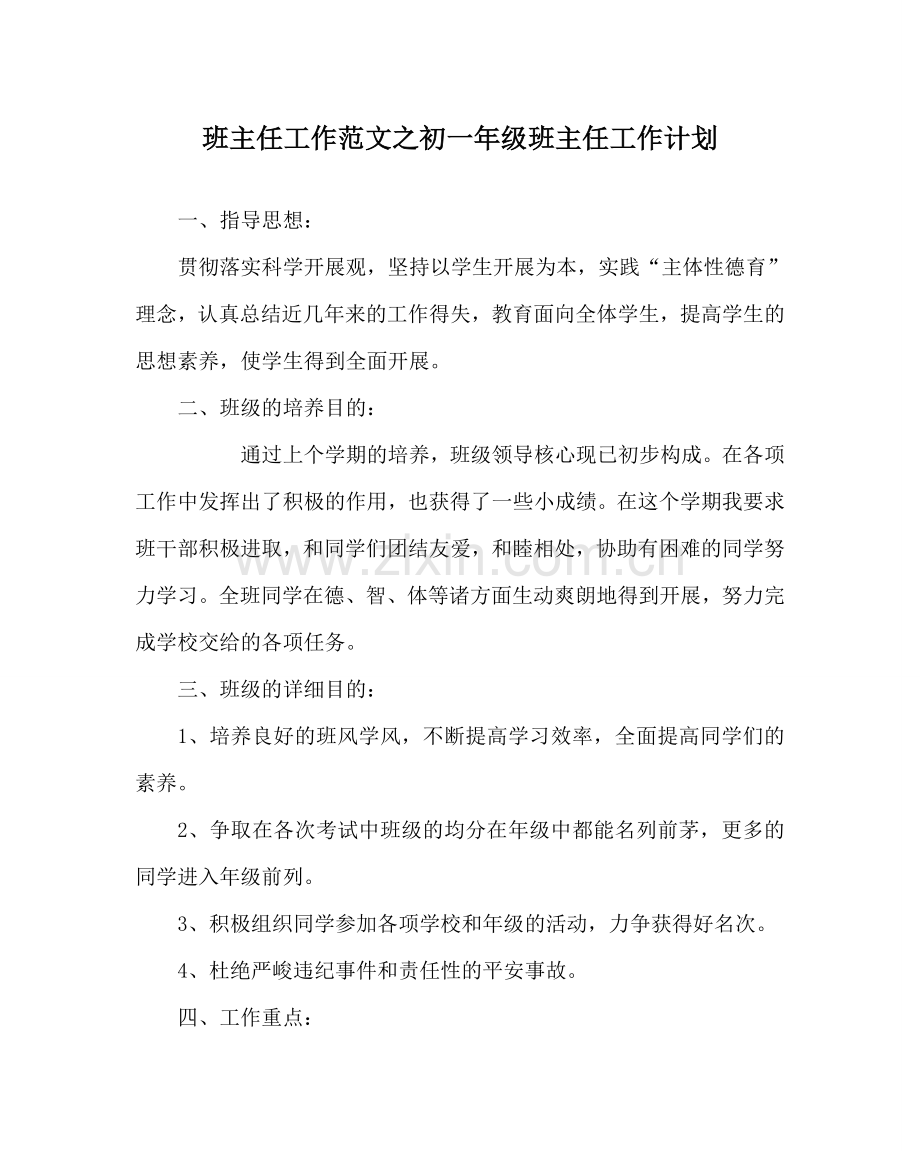 班主任工作范文之初一年级班主任工作计划

一、指导思想：

贯彻落实科学开展观，坚持以学生开展为本，实践“主体性德育”理念，认真总结近几年来的工作得失，教育面向全体学生，提高学生的思想素养，使学生得到全面开展。

二、班级的培养目的：

通过上个学期的培养，班级领导核心现已初步构成。在各项工作中发挥出了积极的作用，也获得了一些小成绩。在这个学期我要求班干部积极进取，和同学们团结友爱，和睦相处，协助有困难的同学努力学习。全班同学在德、智、体等诸方面生动爽朗地得到开展，努力完成学校交给的各项任务。

三、班级的详细目的：

1、培养良好的班风学风，不断提高学习效率，全面提高同学们的素养。

2、争取在各次考试中班级的均分在年级中都能名列前茅，更多的同学进入年级前列。

3、积极组织同学参加各项学校和年级的活动，力争获得好名次。

4、杜绝严峻违纪事件和责任性的平安事故。

四、工作重点：

www.zixin.com.cn